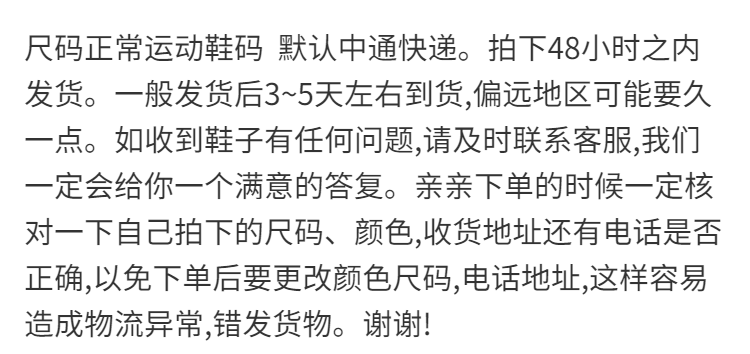 尺码正常运动鞋码 默认中通快递。拍下48小时之内发货。一般发货后3~5天左右到货,偏远地区可能要久一点。如收到鞋子有任何问题,请及时联系客服,我们一定会给你一个满意的答复。亲亲下单的时候一定核对一下自己拍下的尺码、颜色,收货地址还有电话是否正确,以免下单后要更改颜色尺码,电话地址,这样容易造成物流异常,错发货物。谢谢!